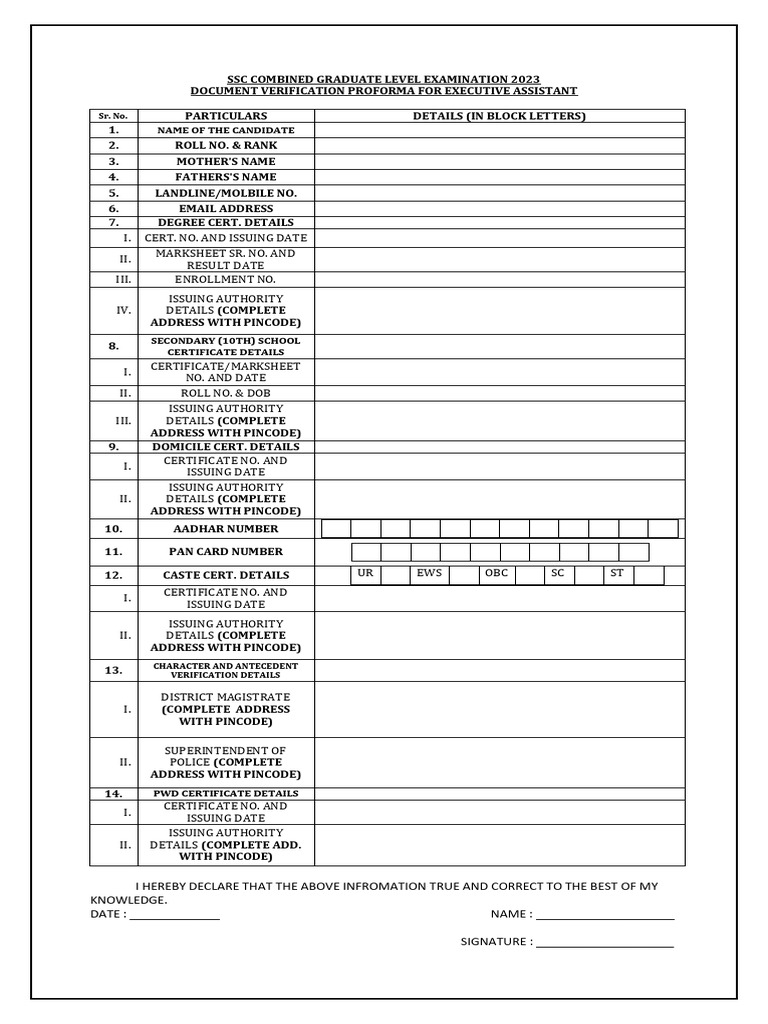 SSC COMBINED GRADUATE LEVEL EXAMINATION 2023
DOCUMENT VERIFICATION PROFORMA FOR EXECUTIVE ASSISTANT

| Sr. No. | PARTICULARS | DETAILS (IN BLOCK LETTERS) |
|---|---|---|
| 1. | NAME OF THE CANDIDATE | |
| 2. | ROLL NO. & RANK | |
| 3. | MOTHER'S NAME | |
| 4. | FATHERS'S NAME | |
| 5. | LANDLINE/MOLBILE NO. | |
| 6. | EMAIL ADDRESS | |
| 7. | DEGREE CERT. DETAILS | |
| I. | CERT. NO. AND ISSUING DATE | |
| II. | MARKSHEET SR. NO. AND RESULT DATE | |
| III. | ENROLLMENT NO. | |
| IV. | ISSUING AUTHORITY DETAILS (COMPLETE ADDRESS WITH PINCODE) | |
| 8. | SECONDARY (10TH) SCHOOL CERTIFICATE DETAILS | |
| I. | CERTIFICATE/MARKSHEET NO. AND DATE | |
| II. | ROLL NO. & DOB | |
| III. | ISSUING AUTHORITY DETAILS (COMPLETE ADDRESS WITH PINCODE) | |
| 9. | DOMICILE CERT. DETAILS | |
| I. | CERTIFICATE NO. AND ISSUING DATE | |
| II. | ISSUING AUTHORITY DETAILS (COMPLETE ADDRESS WITH PINCODE) | |
| 10. | AADHAR NUMBER | |
| 11. | PAN CARD NUMBER | |
| 12. | CASTE CERT. DETAILS | UR EWS OBC SC ST |
| I. | CERTIFICATE NO. AND ISSUING DATE | |
| II. | ISSUING AUTHORITY DETAILS (COMPLETE ADDRESS WITH PINCODE) | |
| 13. | CHARACTER AND ANTECEDENT VERIFICATION DETAILS | |
| I. | DISTRICT MAGISTRATE (COMPLETE ADDRESS WITH PINCODE) | |
| II. | SUPERINTENDENT OF POLICE (COMPLETE ADDRESS WITH PINCODE) | |
| 14. | PWD CERTIFICATE DETAILS | |
| I. | CERTIFICATE NO. AND ISSUING DATE | |
| II. | ISSUING AUTHORITY DETAILS (COMPLETE ADD. WITH PINCODE) | |

I HEREBY DECLARE THAT THE ABOVE INFROMATION TRUE AND CORRECT TO THE BEST OF MY KNOWLEDGE.
DATE : ______________ NAME : ______________________

SIGNATURE : ______________________